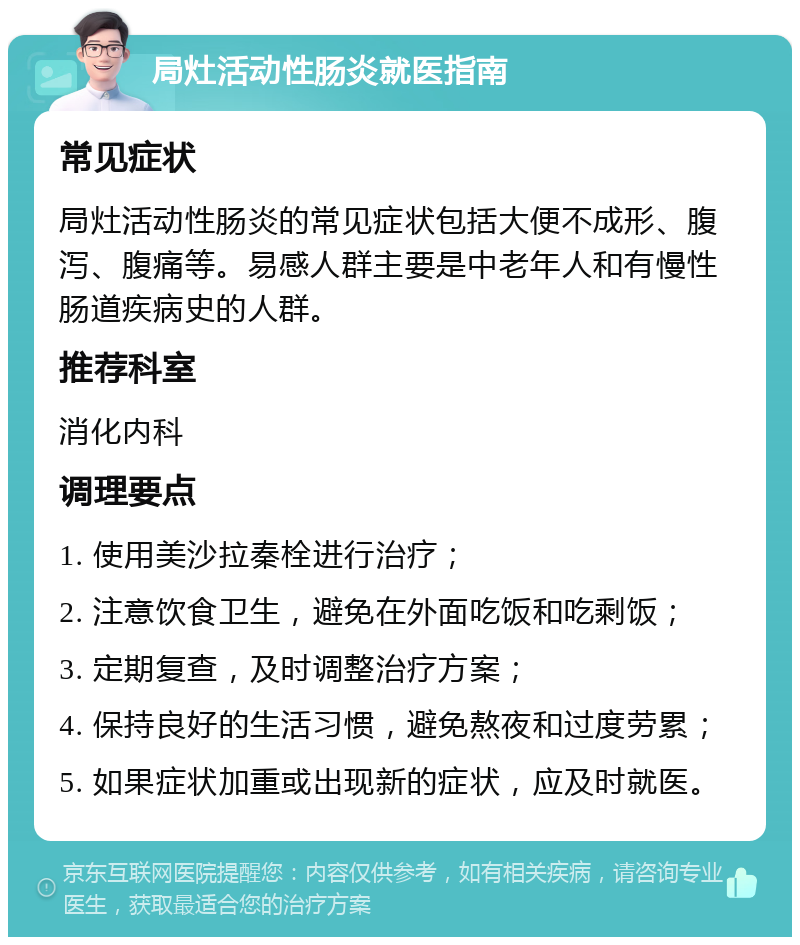 局灶活动性肠炎就医指南

常见症状

局灶活动性肠炎的常见症状包括大便不成形、腹泻、腹痛等。易感人群主要是中老年人和有慢性肠道疾病史的人群。

推荐科室

消化内科

调理要点

1. 使用美沙拉秦栓进行治疗；

2. 注意饮食卫生，避免在外面吃饭和吃剩饭；

3. 定期复查，及时调整治疗方案；

4. 保持良好的生活习惯，避免熬夜和过度劳累；

5. 如果症状加重或出现新的症状，应及时就医。

京东互联网医院提醒您：内容仅供参考，如有相关疾病，请咨询专业医生，获取最适合您的治疗方案